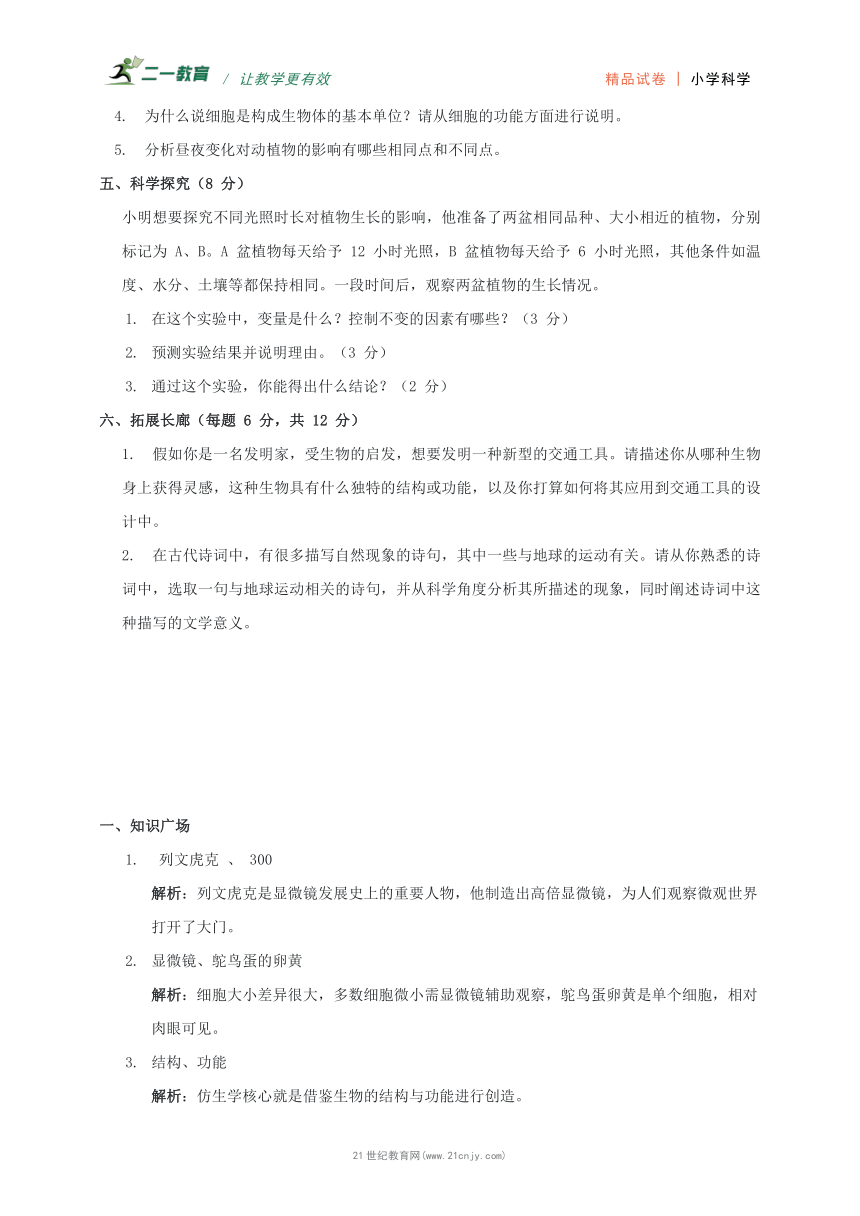 二一教育 / 让教学更有效 精品试卷 | 小学科学

4. 为什么说细胞是构成生物体的基本单位？请从细胞的功能方面进行说明。

5. 分析昼夜变化对动植物的影响有哪些相同点和不同点。

五、科学探究（8 分）

小明想要探究不同光照时长对植物生长的影响，他准备了两盆相同品种、大小相近的植物，分别标记为 A、B。A 盆植物每天给予 12 小时光照，B 盆植物每天给予 6 小时光照，其他条件如温度、水分、土壤等都保持相同。一段时间后，观察两盆植物的生长情况。

1. 在这个实验中，变量是什么？控制不变的因素有哪些？（3 分）

2. 预测实验结果并说明理由。（3 分）

3. 通过这个实验，你能得出什么结论？（2 分）

六、拓展长廊（每题 6 分，共 12 分）

1. 假如你是一名发明家，受生物的启发，想要发明一种新型的交通工具。请描述你从哪种生物身上获得灵感，这种生物具有什么独特的结构或功能，以及你打算如何将其应用到交通工具的设计中。

2. 在古代诗词中，有很多描写自然现象的诗句，其中一些与地球的运动有关。请从你熟悉的诗词中，选取一句与地球运动相关的诗句，并从科学角度分析其所描述的现象，同时阐述诗词中这种描写的文学意义。

一、知识广场

1. 列文虎克 、 300

解析：列文虎克是显微镜发展史上的重要人物，他制造出高倍显微镜，为人们观察微观世界打开了大门。

2. 显微镜、鸵鸟蛋的卵黄

解析：细胞大小差异很大，多数细胞微小需显微镜辅助观察，鸵鸟蛋卵黄是单个细胞，相对肉眼可见。

3. 结构、功能

解析：仿生学核心就是借鉴生物的结构与功能进行创造。

21 世纪教育网(www.21cnjy.com)